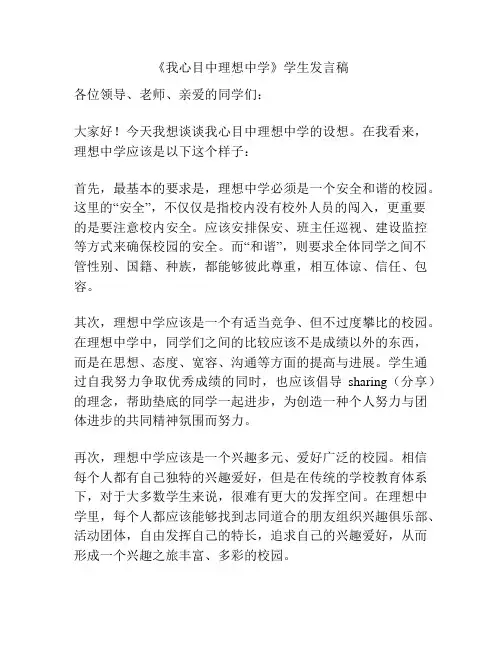 《我心目中理想中学》学生发言稿

各位领导、老师、亲爱的同学们：

大家好！今天我想谈谈我心目中理想中学的设想。在我看来，理想中学应该是以下这个样子：

首先，最基本的要求是，理想中学必须是一个安全和谐的校园。这里的“安全”，不仅仅是指校内没有校外人员的闯入，更重要的是要注意校内安全。应该安排保安、班主任巡视、建设监控等方式来确保校园的安全。而“和谐”，则要求全体同学之间不管性别、国籍、种族，都能够彼此尊重，相互体谅、信任、包容。

其次，理想中学应该是一个有适当竞争、但不过度攀比的校园。在理想中学中，同学们之间的比较应该不是成绩以外的东西，而是在思想、态度、宽容、沟通等方面的提高与进展。学生通过自我努力争取优秀成绩的同时，也应该倡导 sharing（分享）的理念，帮助垫底的同学一起进步，为创造一种个人努力与团体进步的共同精神氛围而努力。

再次，理想中学应该是一个兴趣多元、爱好广泛的校园。相信每个人都有自己独特的兴趣爱好，但是在传统的学校教育体系下，对于大多数学生来说，很难有更大的发挥空间。在理想中学里，每个人都应该能够找到志同道合的朋友组织兴趣俱乐部、活动团体，自由发挥自己的特长，追求自己的兴趣爱好，从而形成一个兴趣之旅丰富、多彩的校园。